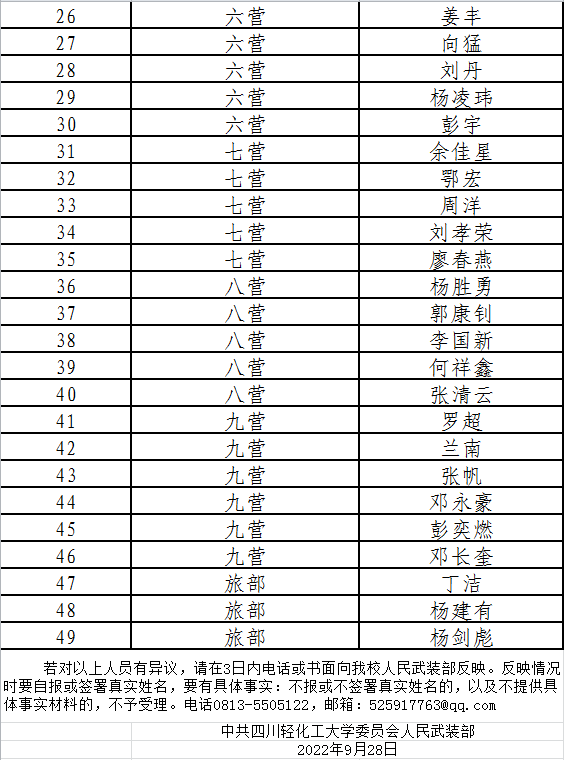 | 26 | 六营 | 姜丰 |
|---|---|---|
| 27 | 六营 | 向猛 |
| 28 | 六营 | 刘丹 |
| 29 | 六营 | 杨凌玮 |
| 30 | 六营 | 彭宇 |
| 31 | 七营 | 余佳星 |
| 32 | 七营 | 鄂宏 |
| 33 | 七营 | 周洋 |
| 34 | 七营 | 刘孝荣 |
| 35 | 七营 | 廖春燕 |
| 36 | 八营 | 杨胜勇 |
| 37 | 八营 | 郭康钊 |
| 38 | 八营 | 李国新 |
| 39 | 八营 | 何祥鑫 |
| 40 | 八营 | 张清云 |
| 41 | 九营 | 罗超 |
| 42 | 九营 | 兰南 |
| 43 | 九营 | 张帆 |
| 44 | 九营 | 邓永豪 |
| 45 | 九营 | 彭奕燃 |
| 46 | 九营 | 邓长奎 |
| 47 | 旅部 | 丁洁 |
| 48 | 旅部 | 杨建有 |
| 49 | 旅部 | 杨剑彪 |

若对以上人员有异议，请在3日内电话或书面向我校人民武装部反映。反映情况时要自报或签署真实姓名，要有具体事实：不报或不签署真实姓名的，以及不提供具体事实材料的，不予受理。电话0813-5505122，邮箱：525917763@qq.com

中共四川轻化工大学委员会人民武装部
2022年9月28日